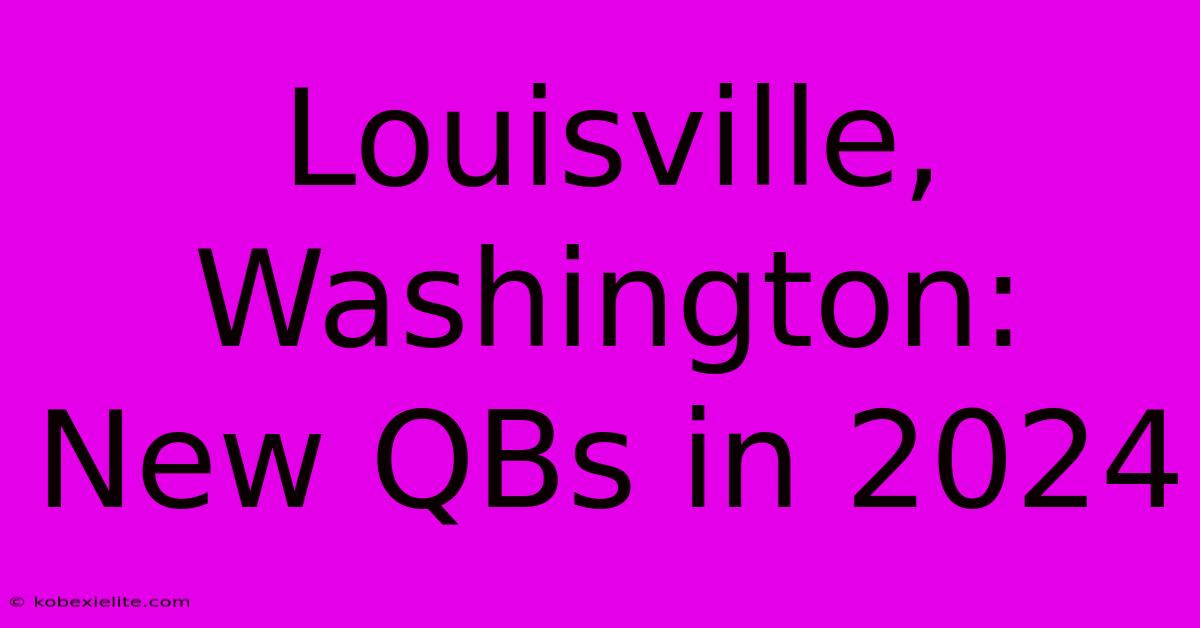 Louisville, Washington: New QBs in 2024

© kobexielite.com